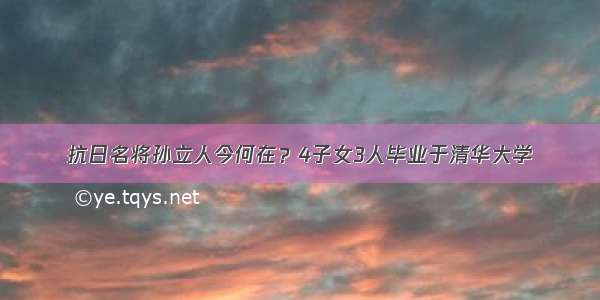 抗日名将孙立人今何在？4子女3人毕业于清华大学

©ye.tqys.net